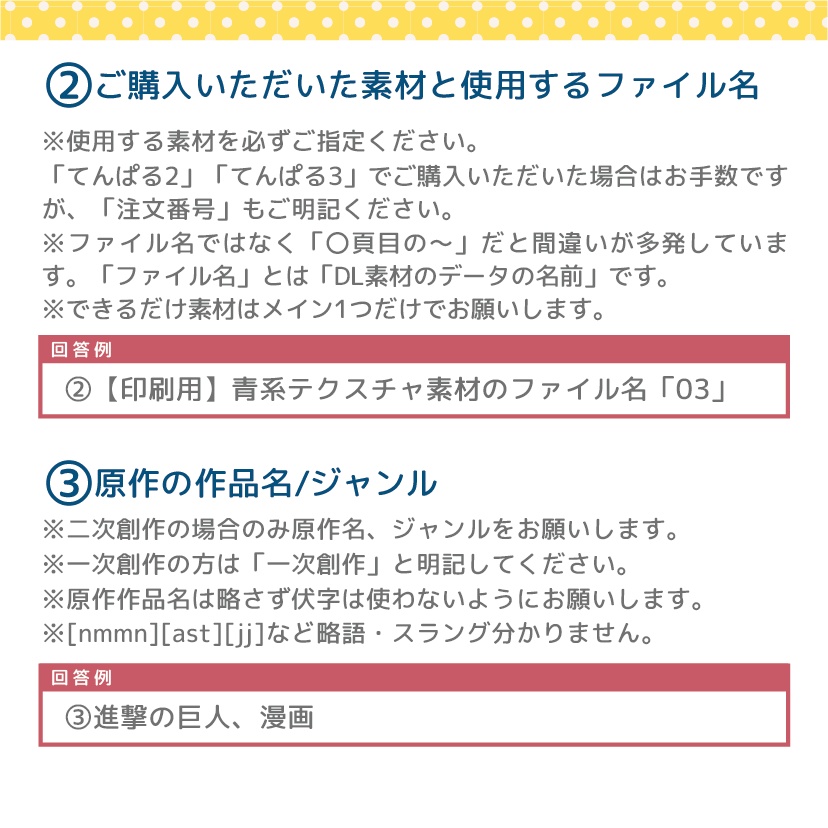 ②ご購入いただいた素材と使用するファイル名

※使用する素材を必ずご指定ください。
「てんぱる2」「てんぱる3」でご購入いただいた場合はお手数ですが、「注文番号」もご明記ください。
※ファイル名ではなく「〇頁目の～」だと間違いが多発しています。「ファイル名」とは「DL素材のデータの名前」です。
※できるだけ素材はメイン1つだけでお願いします。

回答例
②【印刷用】青系テクスチャ素材のファイル名「03」

③原作の作品名/ジャンル

※二次創作の場合のみ原作名、ジャンルをお願いします。
※一次創作の方は「一次創作」と明記してください。
※原作作品名は略さず伏字は使わないようにお願いします。
※[nmmn][ast][jj]など略語・スラング分かりません。

回答例
③進撃の巨人、漫画